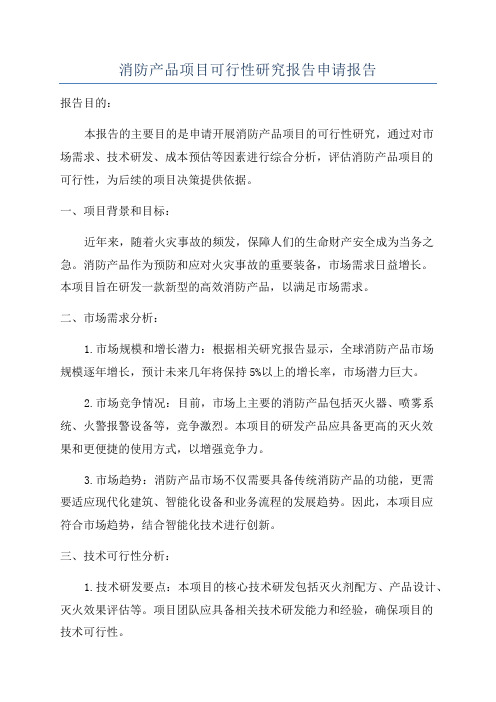 消防产品项目可行性研究报告申请报告

报告目的：

本报告的主要目的是申请开展消防产品项目的可行性研究，通过对市场需求、技术研发、成本预估等因素进行综合分析，评估消防产品项目的可行性，为后续的项目决策提供依据。

一、项目背景和目标：

近年来，随着火灾事故的频发，保障人们的生命财产安全成为当务之急。消防产品作为预防和应对火灾事故的重要装备，市场需求日益增长。本项目旨在研发一款新型的高效消防产品，以满足市场需求。

二、市场需求分析：

1.市场规模和增长潜力：根据相关研究报告显示，全球消防产品市场规模逐年增长，预计未来几年将保持5%以上的增长率，市场潜力巨大。

2.市场竞争情况：目前，市场上主要的消防产品包括灭火器、喷雾系统、火警报警设备等，竞争激烈。本项目的研发产品应具备更高的灭火效果和更便捷的使用方式，以增强竞争力。

3.市场趋势：消防产品市场不仅需要具备传统消防产品的功能，更需要适应现代化建筑、智能化设备和业务流程的发展趋势。因此，本项目应符合市场趋势，结合智能化技术进行创新。

三、技术可行性分析：

1.技术研发要点：本项目的核心技术研发包括灭火剂配方、产品设计、灭火效果评估等。项目团队应具备相关技术研发能力和经验，确保项目的技术可行性。